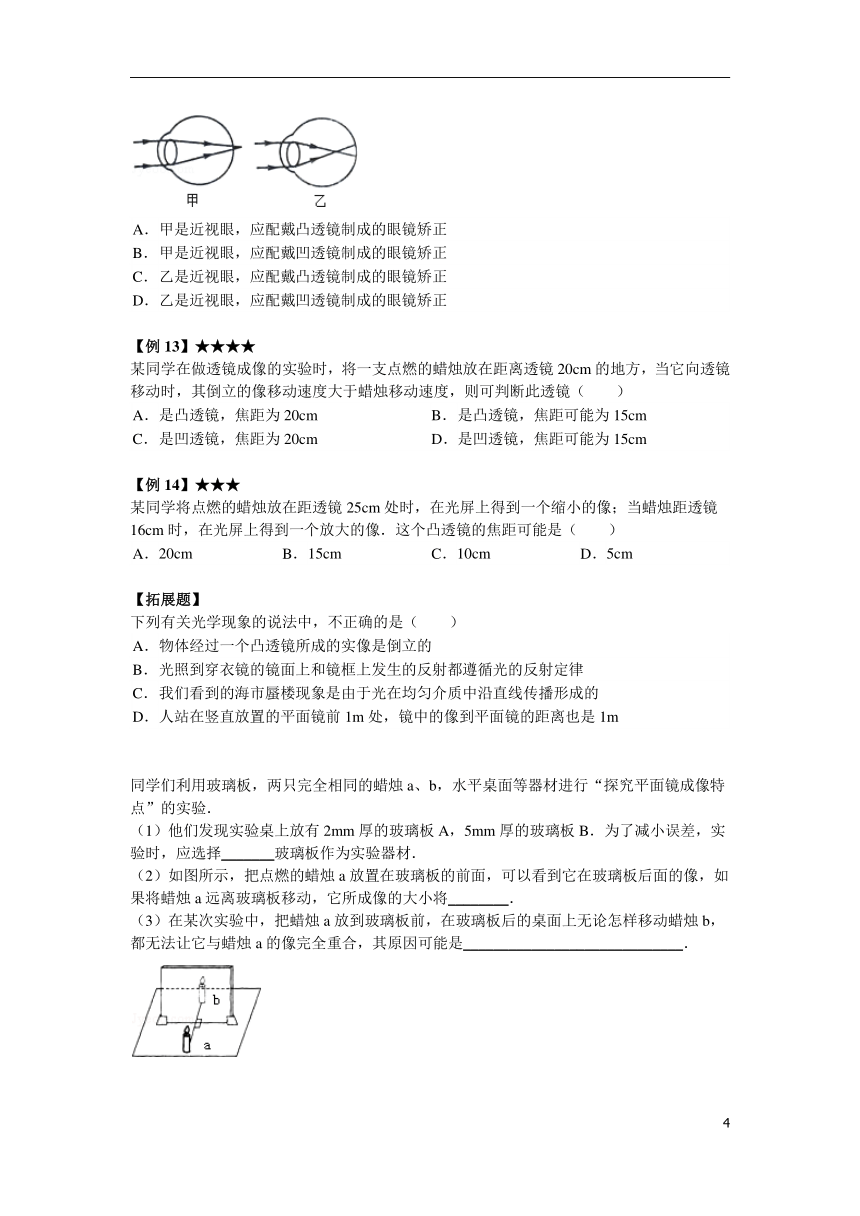 甲　　乙

A．甲是近视眼，应配戴凸透镜制成的眼镜矫正
B．甲是近视眼，应配戴凹透镜制成的眼镜矫正
C．乙是近视眼，应配戴凸透镜制成的眼镜矫正
D．乙是近视眼，应配戴凹透镜制成的眼镜矫正

【例 13】★★★★
某同学在做透镜成像的实验时，将一支点燃的蜡烛放在距离透镜 20cm 的地方，当它向透镜移动时，其倒立的像移动速度大于蜡烛移动速度，则可判断此透镜（　　）
A．是凸透镜，焦距为 20cm　　B．是凸透镜，焦距可能为 15cm
C．是凹透镜，焦距为 20cm　　D．是凹透镜，焦距可能为 15cm

【例 14】★★★
某同学将点燃的蜡烛放在距透镜 25cm 处时，在光屏上得到一个缩小的像；当蜡烛距透镜 16cm 时，在光屏上得到一个放大的像．这个凸透镜的焦距可能是（　　）
A．20cm　　B．15cm　　C．10cm　　D．5cm

【拓展题】
下列有关光学现象的说法中，不正确的是（　　）
A．物体经过一个凸透镜所成的实像是倒立的
B．光照到穿衣镜的镜面上和镜框上发生的反射都遵循光的反射定律
C．我们看到的海市蜃楼现象是由于光在均匀介质中沿直线传播形成的
D．人站在竖直放置的平面镜前 1m 处，镜中的像到平面镜的距离也是 1m

同学们利用玻璃板，两只完全相同的蜡烛 a、b，水平桌面等器材进行“探究平面镜成像特点”的实验.
（1）他们发现实验桌上放有 2mm 厚的玻璃板 A，5mm 厚的玻璃板 B．为了减小误差，实验时，应选择_______玻璃板作为实验器材.
（2）如图所示，把点燃的蜡烛 a 放置在玻璃板的前面，可以看到它在玻璃板后面的像，如果将蜡烛 a 远离玻璃板移动，它所成像的大小将________.
（3）在某次实验中，把蜡烛 a 放到玻璃板前，在玻璃板后的桌面上无论怎样移动蜡烛 b，都无法让它与蜡烛 a 的像完全重合，其原因可能是____________________________.

b
a

4